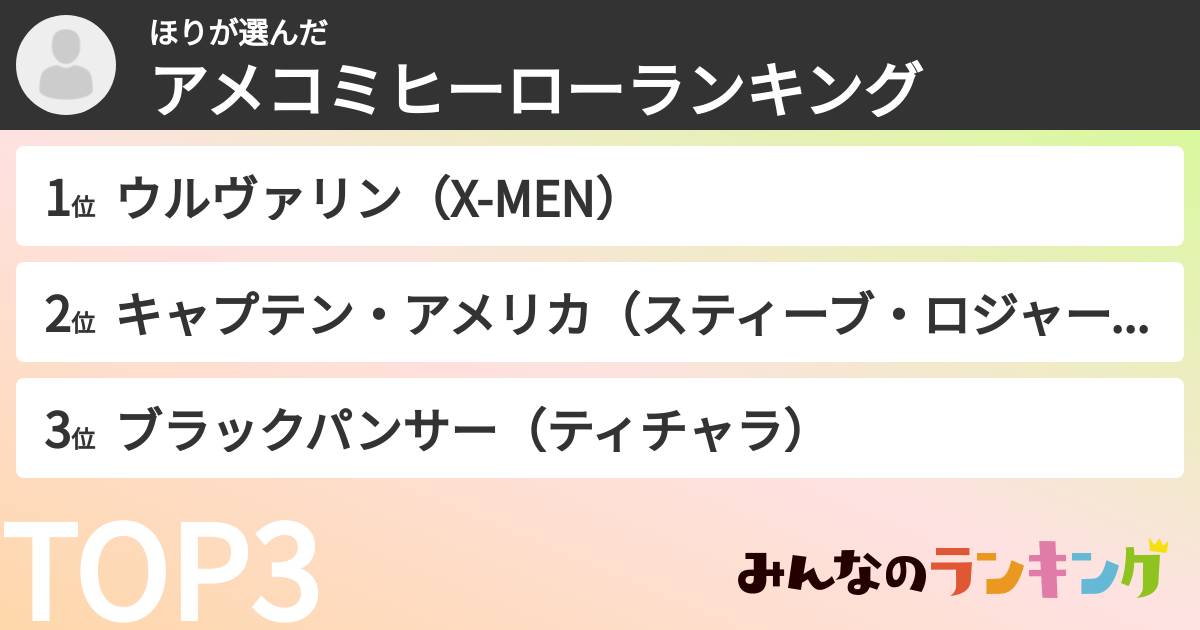 ほりが選んだ
アメコミヒーローランキング

1位 ウルヴァリン（X-MEN）

2位 キャプテン・アメリカ（スティーブ・ロジャー...

3位 ブラックパンサー（ティチャラ）

TOP3

みんなのランキング